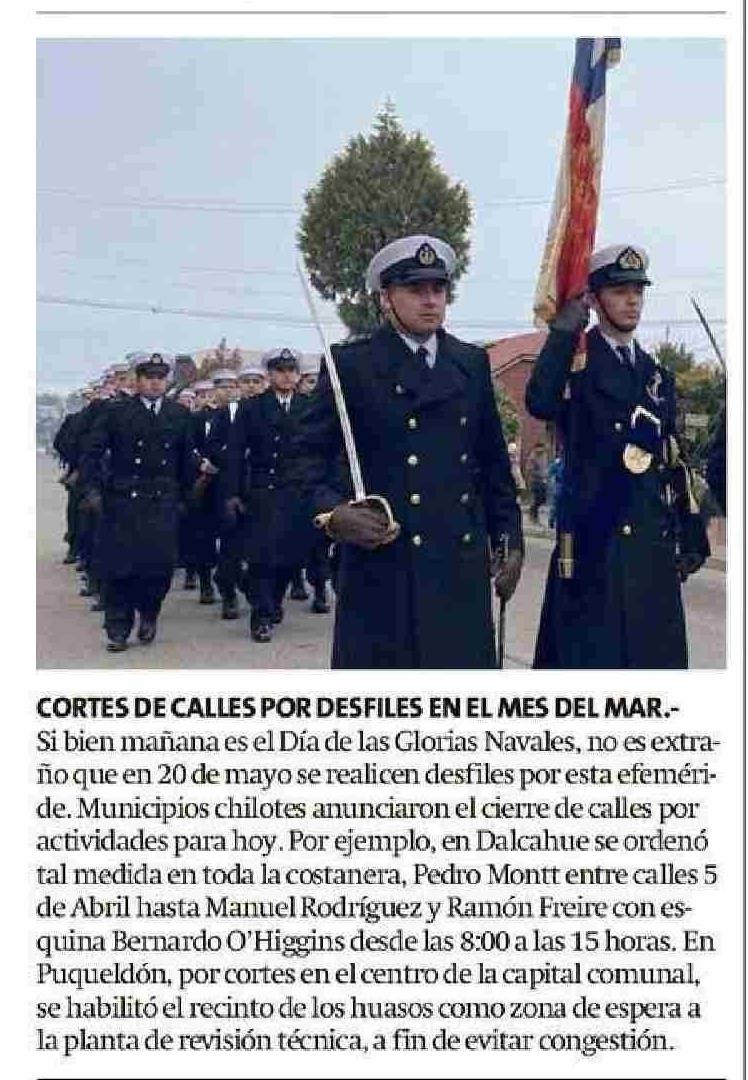 CORTES DE CALLES POR DESFILES EN EL MES DEL MAR.- Si bien mañana es el Día de las Glorias Navales, no es extraño que en 20 de mayo se realicen desfiles por esta efeméride. Municipios chilotes anunciaron el cierre de calles por actividades para hoy. Por ejemplo, en Dalcahue se ordenó tal medida en toda la costanera, Pedro Montt entre calles 5 de Abril hasta Manuel Rodríguez y Ramón Freire con esquina Bernardo O'Higgins desde las 8:00 a las 15 horas. En Puqueldón, por cortes en el centro de la capital comunal, se habilitó el recinto de los huasos como zona de espera a la planta de revisión técnica, a fin de evitar congestión.